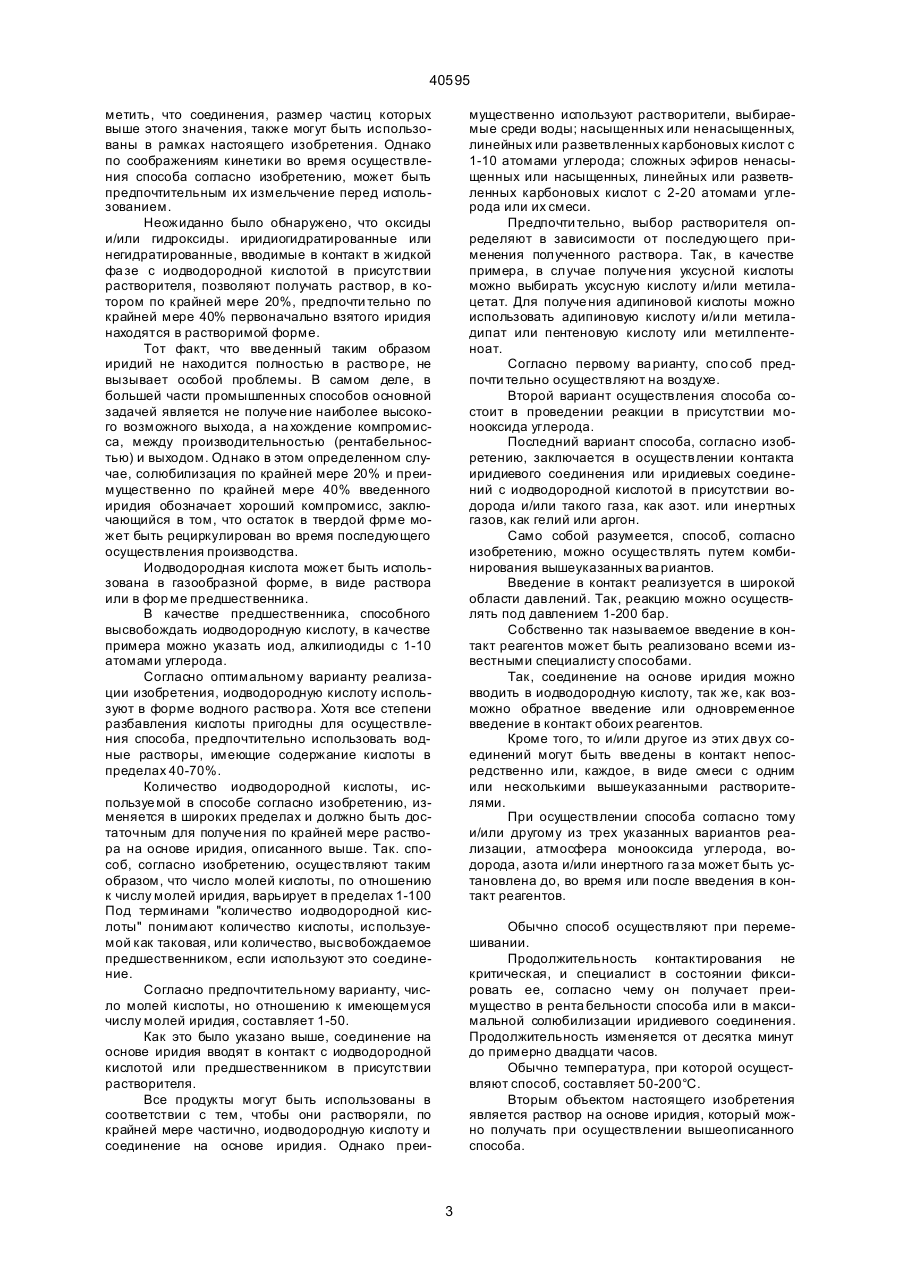 40595

метить, что соединения, размер частиц которых выше этого значения, также могут быть использованы в рамках настоящего изобретения. Однако по соображениям кинетики во время осуществления способа согласно изобретению, может быть предпочтительным их измельчение перед использованием.

Неожиданно было обнаружено, что оксиды и/или гидроксиды. иридиогидратированные или негидратированные, вводимые в контакт в жидкой фазе с иодводородной кислотой в присутствии растворителя, позволяют получать раствор, в котором по крайней мере 20%, предпочтительно по крайней мере 40% первоначально взятого иридия находятся в растворимой форме.

Тот факт, что введенный таким образом иридий не находится полностью в растворе, не вызывает особой проблемы. В самом деле, в большей части промышленных способов основной задачей является не получение наиболее высокого возможного выхода, а нахождение компромисса, между производительностью (рентабельностью) и выходом. Однако в этом определенном случае, солюбилизация по крайней мере 20% и преимущественно по крайней мере 40% введенного иридия обозначает хороший компромисс, заключающийся в том, что остаток в твердой фрме может быть рециркулирован во время последующего осуществления производства.

Иодводородная кислота может быть использована в газообразной форме, в виде раствора или в форме предшественника.

В качестве предшественника, способного высвобождать иодводородную кислоту, в качестве примера можно указать иод, алкилиодиды с 1-10 атомами углерода.

Согласно оптимальному варианту реализации изобретения, иодводородную кислоту используют в форме водного раствора. Хотя все степени разбавления кислоты пригодны для осуществления способа, предпочтительно использовать водные растворы, имеющие содержание кислоты в пределах 40-70%.

Количество иодводородной кислоты, используемой в способе согласно изобретению, изменяется в широких пределах и должно быть достаточным для получения по крайней мере раствора на основе иридия, описанного выше. Так. способ, согласно изобретению, осуществляют таким образом, что число молей кислоты, по отношению к числу молей иридия, варьирует в пределах 1-100 Под терминами "количество иодводородной кислоты" понимают количество кислоты, используемой как таковая, или количество, высвобождаемое предшественником, если используют это соединение.

Согласно предпочтительному варианту, число молей кислоты, но отношению к имеющемуся числу молей иридия, составляет 1-50.

Как это было указано выше, соединение на основе иридия вводят в контакт с иодводородной кислотой или предшественником в присутствии растворителя.

Все продукты могут быть использованы в соответствии с тем, чтобы они растворяли, по крайней мере частично, иодводородную кислоту и соединение на основе иридия. Однако преимущественно используют растворители, выбираемые среди воды; насыщенных или ненасыщенных, линейных или разветвленных карбоновых кислот с 1-10 атомами углерода; сложных эфиров ненасыщенных или насыщенных, линейных или разветвленных карбоновых кислот с 2-20 атомами углерода или их смеси.

Предпочтительно, выбор растворителя определяют в зависимости от последующего применения полученного раствора. Так, в качестве примера, в случае получения уксусной кислоты можно выбирать уксусную кислоту и/или метилацетат. Для получения адипиновой кислоты можно использовать адипиновую кислоту и/или метиладипат или пентеновую кислоту или метилпентеноат.

Согласно первому варианту, способ предпочтительно осуществляют на воздухе.

Второй вариант осуществления способа состоит в проведении реакции в присутствии монооксида углерода.

Последний вариант способа, согласно изобретению, заключается в осуществлении контакта иридиевого соединения или иридиевых соединений с иодводородной кислотой в присутствии водорода и/или такого газа, как азот. или инертных газов, как гелий или аргон.

Само собой разумеется, способ, согласно изобретению, можно осуществлять путем комбинирования вышеуказанных вариантов.

Введение в контакт реализуется в широкой области давлений. Так, реакцию можно осуществлять под давлением 1-200 бар.

Собственно так называемое введение в контакт реагентов может быть реализовано всеми известными специалисту способами.

Так, соединение на основе иридия можно вводить в иодводородную кислоту, так же, как возможно обратное введение или одновременное введение в контакт обоих реагентов.

Кроме того, то и/или другое из этих двух соединений могут быть введены в контакт непосредственно или, каждое, в виде смеси с одним или несколькими вышеуказанными растворителями.

При осуществлении способа согласно тому и/или другому из трех указанных вариантов реализации, атмосфера монооксида углерода, водорода, азота и/или инертного газа может быть установлена до, во время или после введения в контакт реагентов.

Обычно способ осуществляют при перемешивании.

Продолжительность контактирования не критическая, и специалист в состоянии фиксировать ее, согласно чему он получает преимущество в рентабельности способа или в максимальной солюбилизации иридиевого соединения. Продолжительность изменяется от десятка минут до примерно двадцати часов.

Обычно температура, при которой осуществляют способ, составляет 50-200°С.

Вторым объектом настоящего изобретения является раствор на основе иридия, который можно получать при осуществлении вышеописанного способа.

3